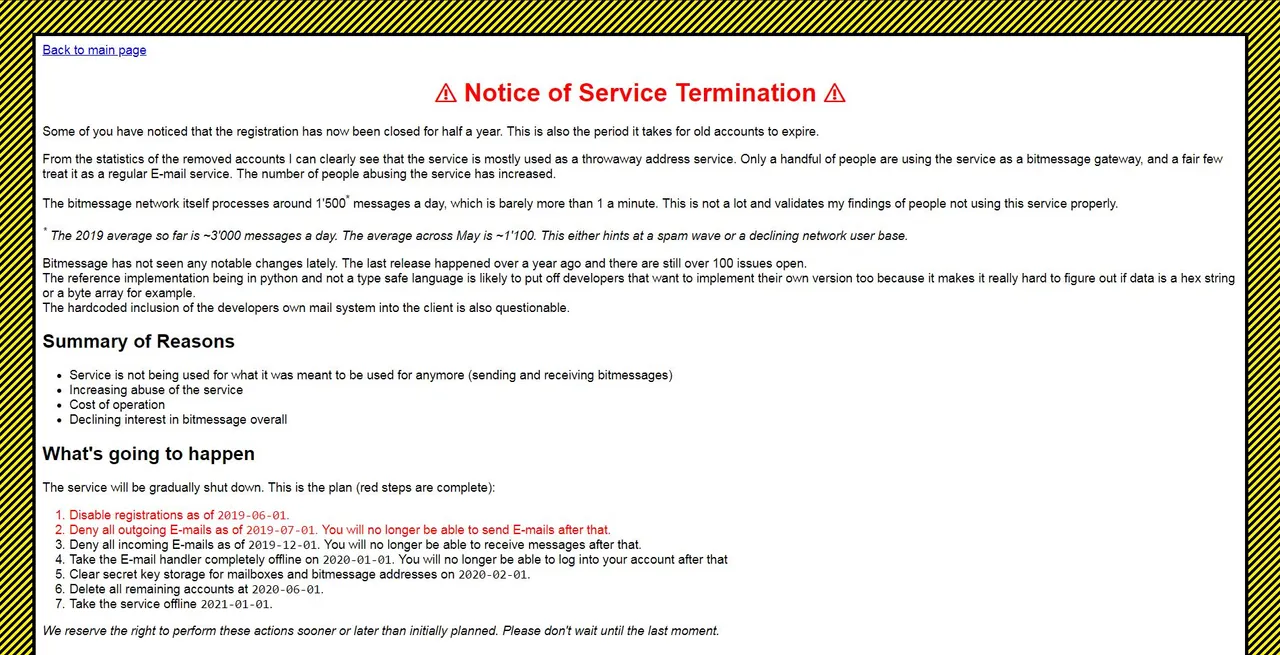 Back to main page

⚠ Notice of Service Termination ⚠

Some of you have noticed that the registration has now been closed for half a year. This is also the period it takes for old accounts to expire.

From the statistics of the removed accounts I can clearly see that the service is mostly used as a throwaway address service. Only a handful of people are using the service as a bitmessage gateway, and a fair few treat it as a regular E-mail service. The number of people abusing the service has increased.

The bitmessage network itself processes around 1'500* messages a day, which is barely more than 1 a minute. This is not a lot and validates my findings of people not using this service properly.

* The 2019 average so far is ~3'000 messages a day. The average across May is ~1'100. This either hints at a spam wave or a declining network user base.

Bitmessage has not seen any notable changes lately. The last release happened over a year ago and there are still over 100 issues open.
The reference implementation being in python and not a type safe language is likely to put off developers that want to implement their own version too because it makes it really hard to figure out if data is a hex string or a byte array for example.
The hardcoded inclusion of the developers own mail system into the client is also questionable.

Summary of Reasons

- Service is not being used for what it was meant to be used for anymore (sending and receiving bitmessages)
- Increasing abuse of the service
- Cost of operation
- Declining interest in bitmessage overall

What's going to happen

The service will be gradually shut down. This is the plan (red steps are complete):

1. Disable registrations as of 2019-06-01.
2. Deny all outgoing E-mails as of 2019-07-01. You will no longer be able to send E-mails after that.
3. Deny all incoming E-mails as of 2019-12-01. You will no longer be able to receive messages after that.
4. Take the E-mail handler completely offline on 2020-01-01. You will no longer be able to log into your account after that
5. Clear secret key storage for mailboxes and bitmessage addresses on 2020-02-01.
6. Delete all remaining accounts at 2020-06-01.
7. Take the service offline 2021-01-01.

We reserve the right to perform these actions sooner or later than initially planned. Please don't wait until the last moment.